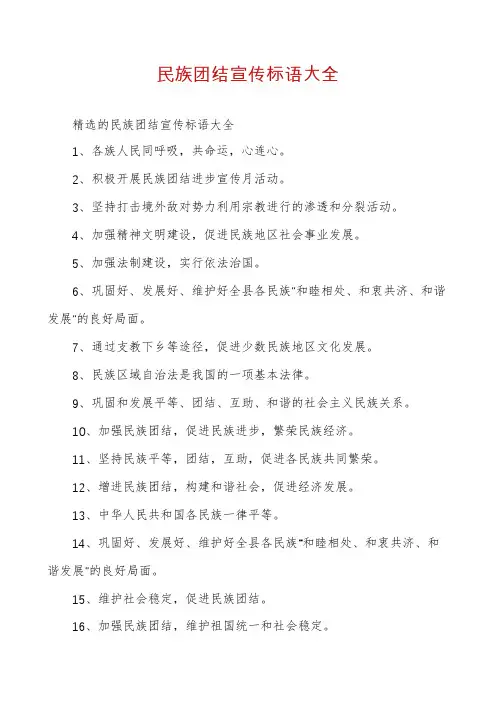 民族团结宣传标语大全

精选的民族团结宣传标语大全

1、各族人民同呼吸，共命运，心连心。

2、积极开展民族团结进步宣传月活动。

3、坚持打击境外敌对势力利用宗教进行的渗透和分裂活动。

4、加强精神文明建设，促进民族地区社会事业发展。

5、加强法制建设，实行依法治国。

6、巩固好、发展好、维护好全县各民族"和睦相处、和衷共济、和谐发展"的良好局面。

7、通过支教下乡等途径，促进少数民族地区文化发展。

8、民族区域自治法是我国的一项基本法律。

9、巩固和发展平等、团结、互助、和谐的社会主义民族关系。

10、加强民族团结，促进民族进步，繁荣民族经济。

11、坚持民族平等，团结，互助，促进各民族共同繁荣。

12、增进民族团结，构建和谐社会，促进经济发展。

13、中华人民共和国各民族一律平等。

14、巩固好、发展好、维护好全县各民族"和睦相处、和衷共济、和谐发展"的良好局面。

15、维护社会稳定，促进民族团结。

16、加强民族团结，维护祖国统一和社会稳定。